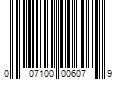 0 07100 00607 9